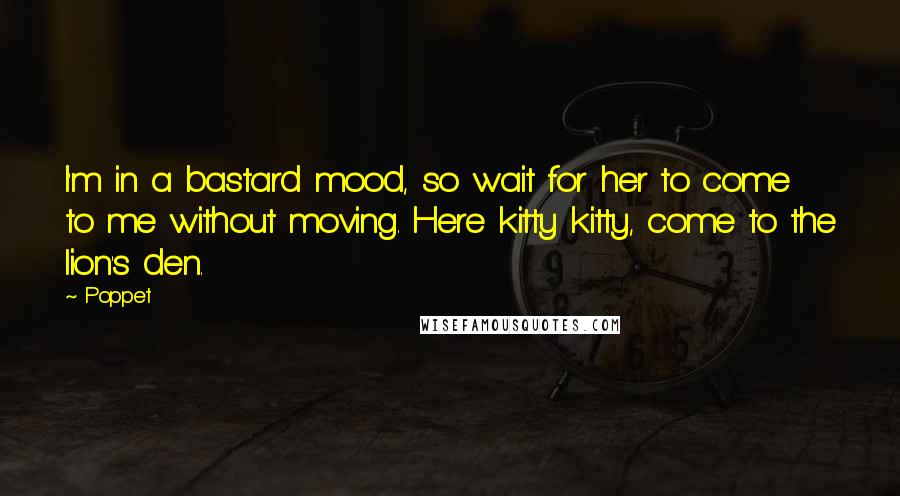 I'm in a bastard mood, so wait for her to come to me without moving. Here kitty kitty, come to the lion's den.

~ Poppet

WISEFAMOUSQUOTES.COM